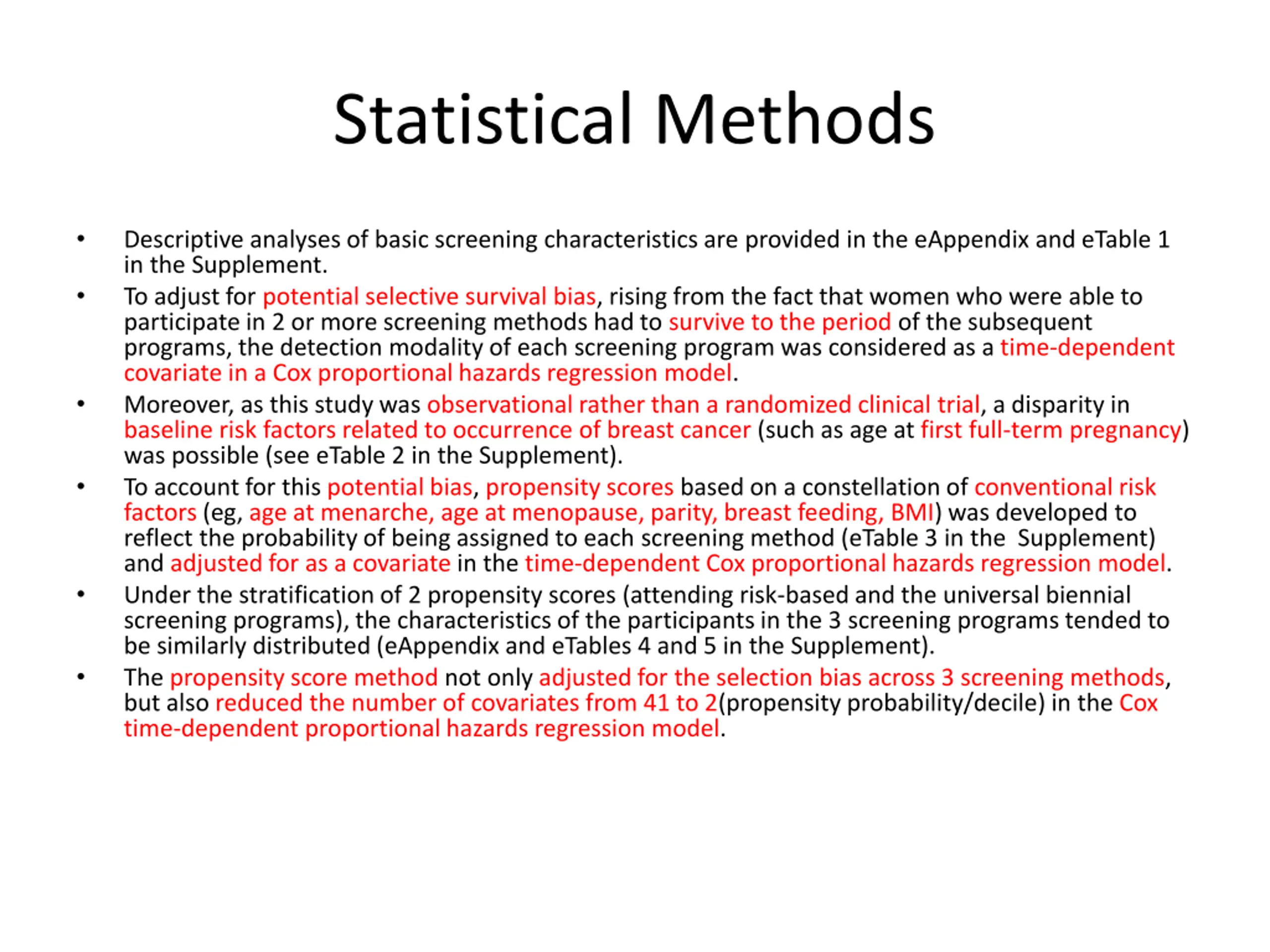 Statistical Methods

• Descriptive analyses of basic screening characteristics are provided in the eAppendix and eTable 1 in the Supplement.
• To adjust for potential selective survival bias, rising from the fact that women who were able to participate in 2 or more screening methods had to survive to the period of the subsequent programs, the detection modality of each screening program was considered as a time-dependent covariate in a Cox proportional hazards regression model.
• Moreover, as this study was observational rather than a randomized clinical trial, a disparity in baseline risk factors related to occurrence of breast cancer (such as age at first full-term pregnancy) was possible (see eTable 2 in the Supplement).
• To account for this potential bias, propensity scores based on a constellation of conventional risk factors (eg, age at menarche, age at menopause, parity, breast feeding, BMI) was developed to reflect the probability of being assigned to each screening method (eTable 3 in the Supplement) and adjusted for as a covariate in the time-dependent Cox proportional hazards regression model.
• Under the stratification of 2 propensity scores (attending risk-based and the universal biennial screening programs), the characteristics of the participants in the 3 screening programs tended to be similarly distributed (eAppendix and eTables 4 and 5 in the Supplement).
• The propensity score method not only adjusted for the selection bias across 3 screening methods, but also reduced the number of covariates from 41 to 2(propensity probability/decile) in the Cox time-dependent proportional hazards regression model.